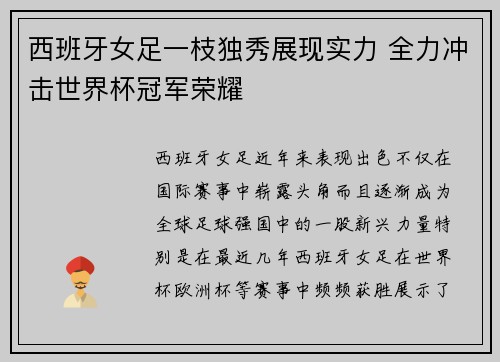 西班牙女足一枝独秀展现实力 全力冲击世界杯冠军荣耀

西班牙女足近年来表现出色不仅在国际赛事中崭露头角而且逐渐成为全球足球强国中的一股新兴力量特别是在最近几年西班牙女足在世界杯欧洲杯等赛事中频频获胜展示了